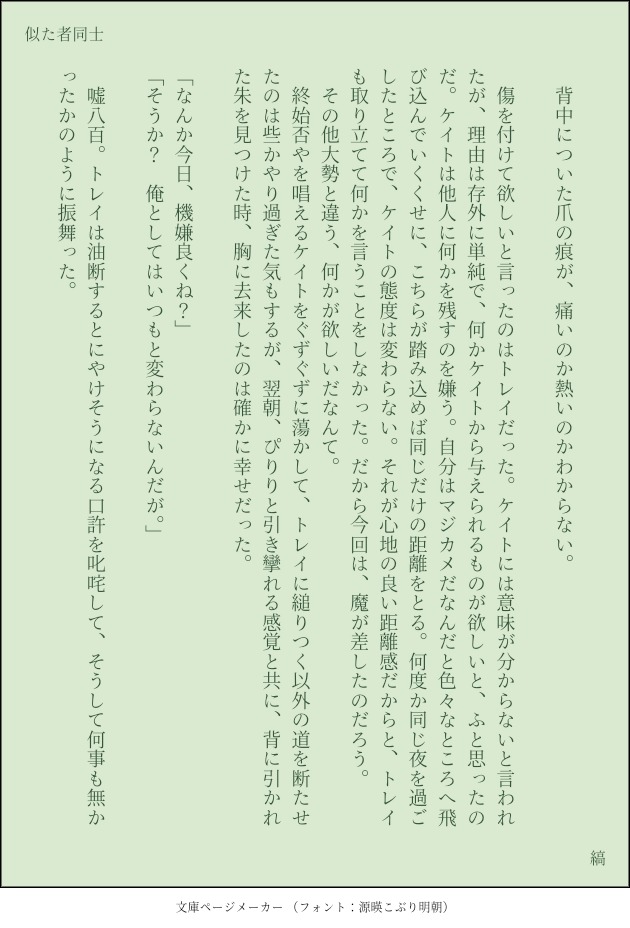 似た者同士

背中についた爪の痕が、痛いのか熱いのかわからない。

傷を付けて欲しいと言ったのはトレイだった。ケイトには意味が分からないと言われたが、理由は存外に単純で、何かケイトから与えられるものが欲しいと、ふと思ったのだ。ケイトは他人に何かを残すのを嫌う。自分はマジカメだなんだと色々なところへ飛び込んでいくくせに、こちらが踏み込めば同じだけの距離をとる。何度か同じ夜を過ごしたところで、ケイトの態度は変わらない。それが心地の良い距離感だからと、トレイも取り立てて何かを言うことをしなかった。だから今回は、魔が差したのだろう。

その他大勢と違う、何かが欲しいだなんて。

終始否やを唱えるケイトをぐずぐずに蕩かして、トレイに縋りつく以外の道を断たせたのは些かやり過ぎた気もするが、翌朝、ぴりりと引き攣れる感覚と共に、背に引かれた朱を見つけた時、胸に去来したのは確かに幸せだった。

「なんか今日、機嫌良くね？」

「そうか？　俺としてはいつもと変わらないんだが。」

嘘八百。トレイは油断するとにやけそうになる口許を叱咤して、そうして何事も無かったかのように振舞った。

縞

文庫ページメーカー（フォント：源暎こぶり明朝）